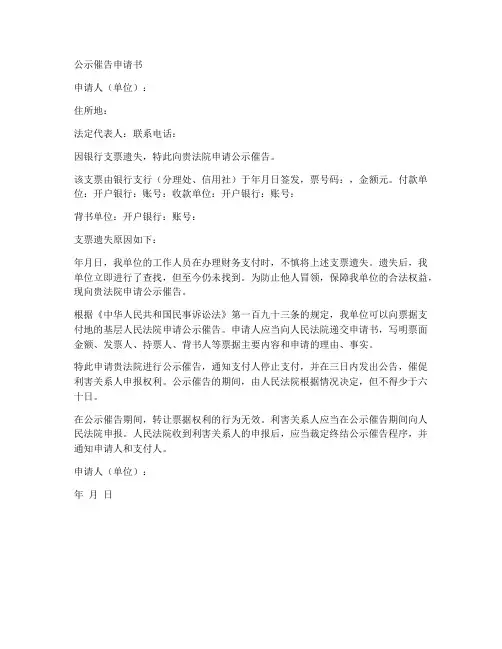 公示催告申请书

申请人（单位）：

住所地：

法定代表人：联系电话：

因银行支票遗失，特此向贵法院申请公示催告。

该支票由银行支行（分理处、信用社）于年月日签发，票号码：，金额元。付款单位：开户银行：账号：收款单位：开户银行：账号：

背书单位：开户银行：账号：

支票遗失原因如下：

年月日，我单位的工作人员在办理财务支付时，不慎将上述支票遗失。遗失后，我单位立即进行了查找，但至今仍未找到。为防止他人冒领，保障我单位的合法权益，现向贵法院申请公示催告。

根据《中华人民共和国民事诉讼法》第一百九十三条的规定，我单位可以向票据支付地的基层人民法院申请公示催告。申请人应当向人民法院递交申请书，写明票面金额、发票人、持票人、背书人等票据主要内容和申请的理由、事实。

特此申请贵法院进行公示催告，通知支付人停止支付，并在三日内发出公告，催促利害关系人申报权利。公示催告的期间，由人民法院根据情况决定，但不得少于六十日。

在公示催告期间，转让票据权利的行为无效。利害关系人应当在公示催告期间向人民法院申报。人民法院收到利害关系人的申报后，应当裁定终结公示催告程序，并通知申请人和支付人。

申请人（单位）：

年 月 日